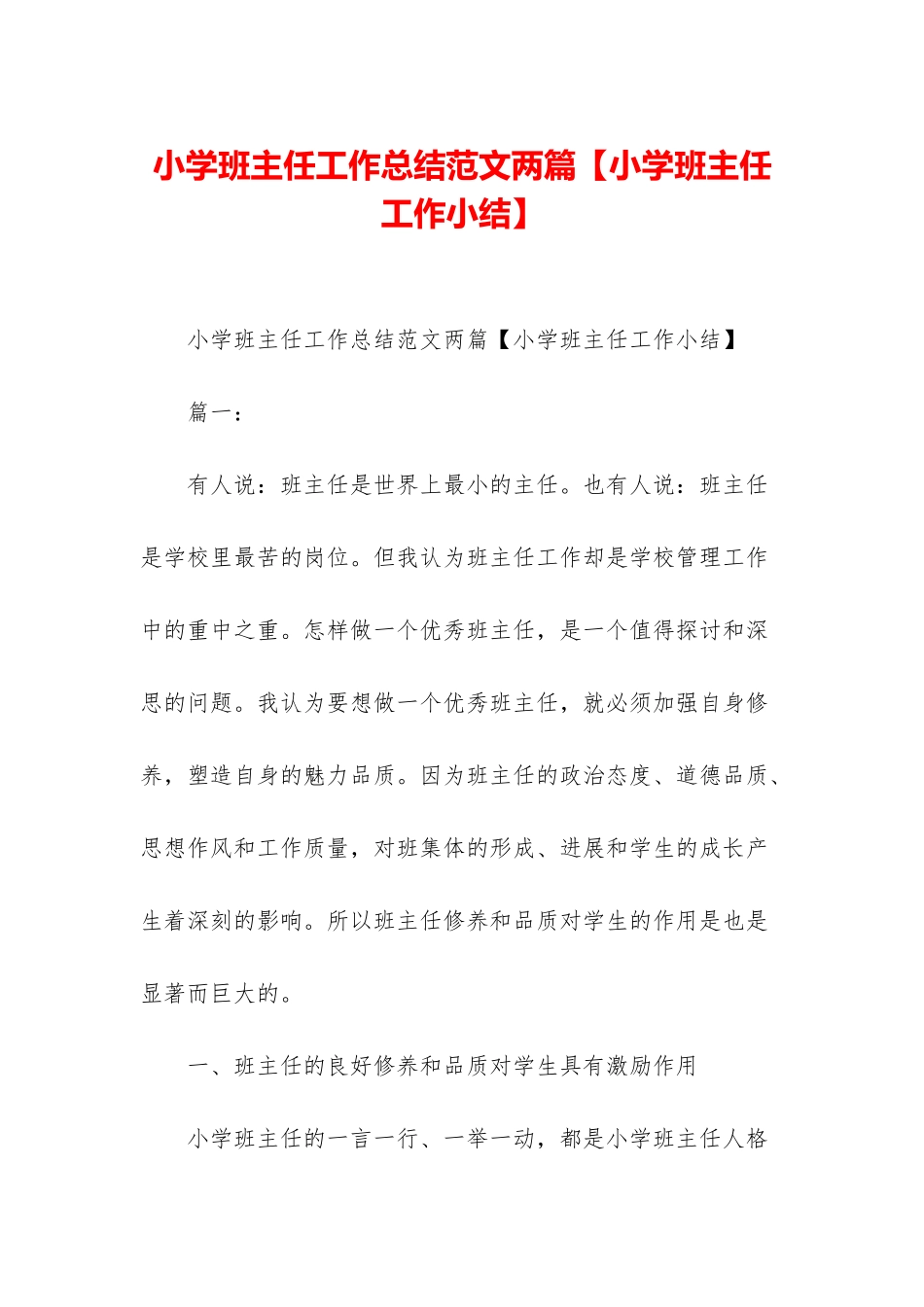 小学班主任工作总结范文两篇【小学班主任工作小结】

小学班主任工作总结范文两篇【小学班主任工作小结】

篇一：

有人说：班主任是世界上最小的主任。也有人说：班主任是学校里最苦的岗位。但我认为班主任工作却是学校管理工作中的重中之重。怎样做一个优秀班主任，是一个值得探讨和深思的问题。我认为要想做一个优秀班主任，就必须加强自身修养，塑造自身的魅力品质。因为班主任的政治态度、道德品质、思想作风和工作质量，对班集体的形成、进展和学生的成长产生着深刻的影响。所以班主任修养和品质对学生的作用是也是显著而巨大的。

一、班主任的良好修养和品质对学生具有激励作用

小学班主任的一言一行、一举一动，都是小学班主任人格